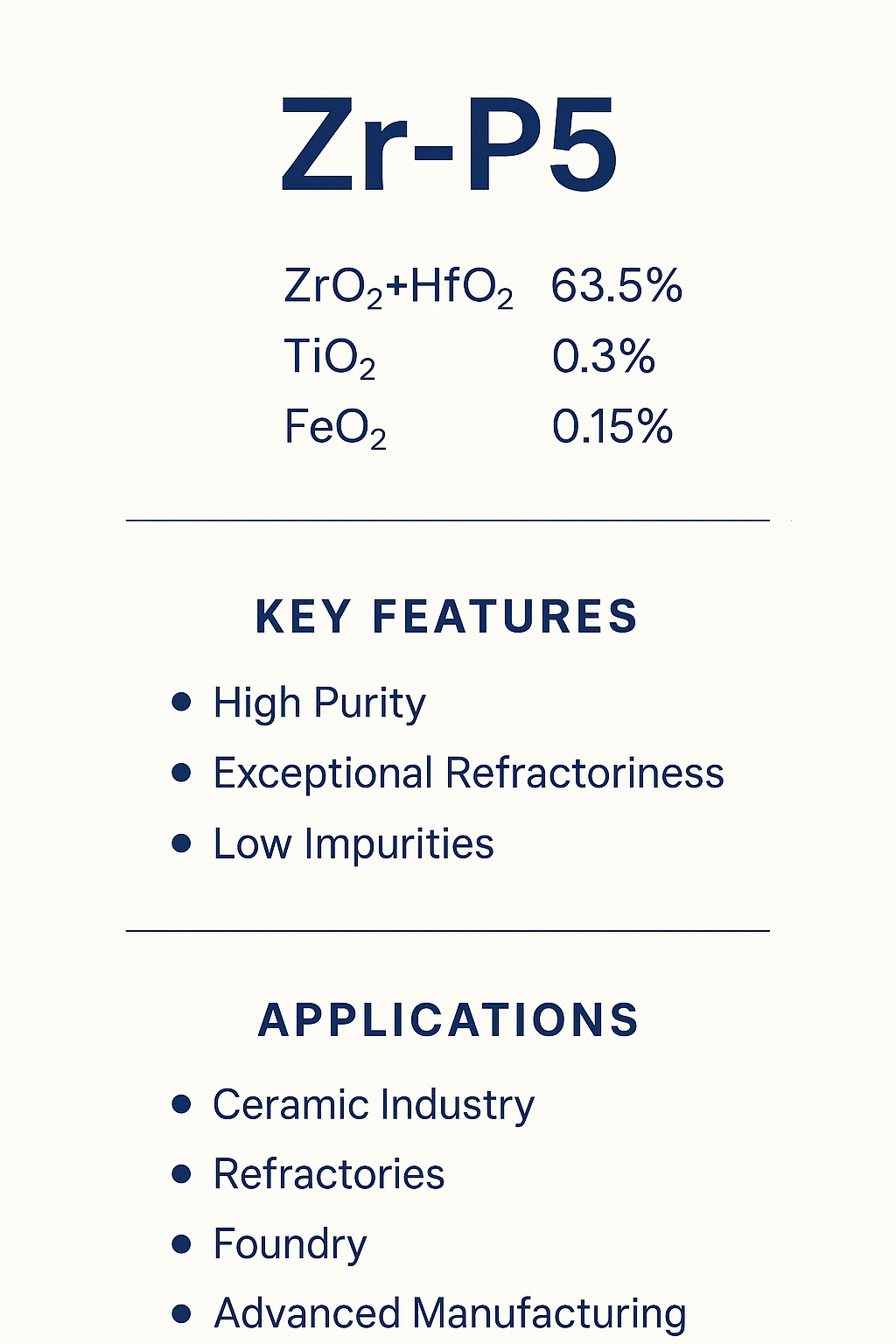 Zr-P5

$ZrO_2+HfO_2$ 63.5%
$TiO_2$ 0.3%
$FeO_2$ 0.15%

KEY FEATURES

• High Purity
• Exceptional Refractoriness
• Low Impurities

APPLICATIONS

• Ceramic Industry
• Refractories
• Foundry
• Advanced Manufacturing